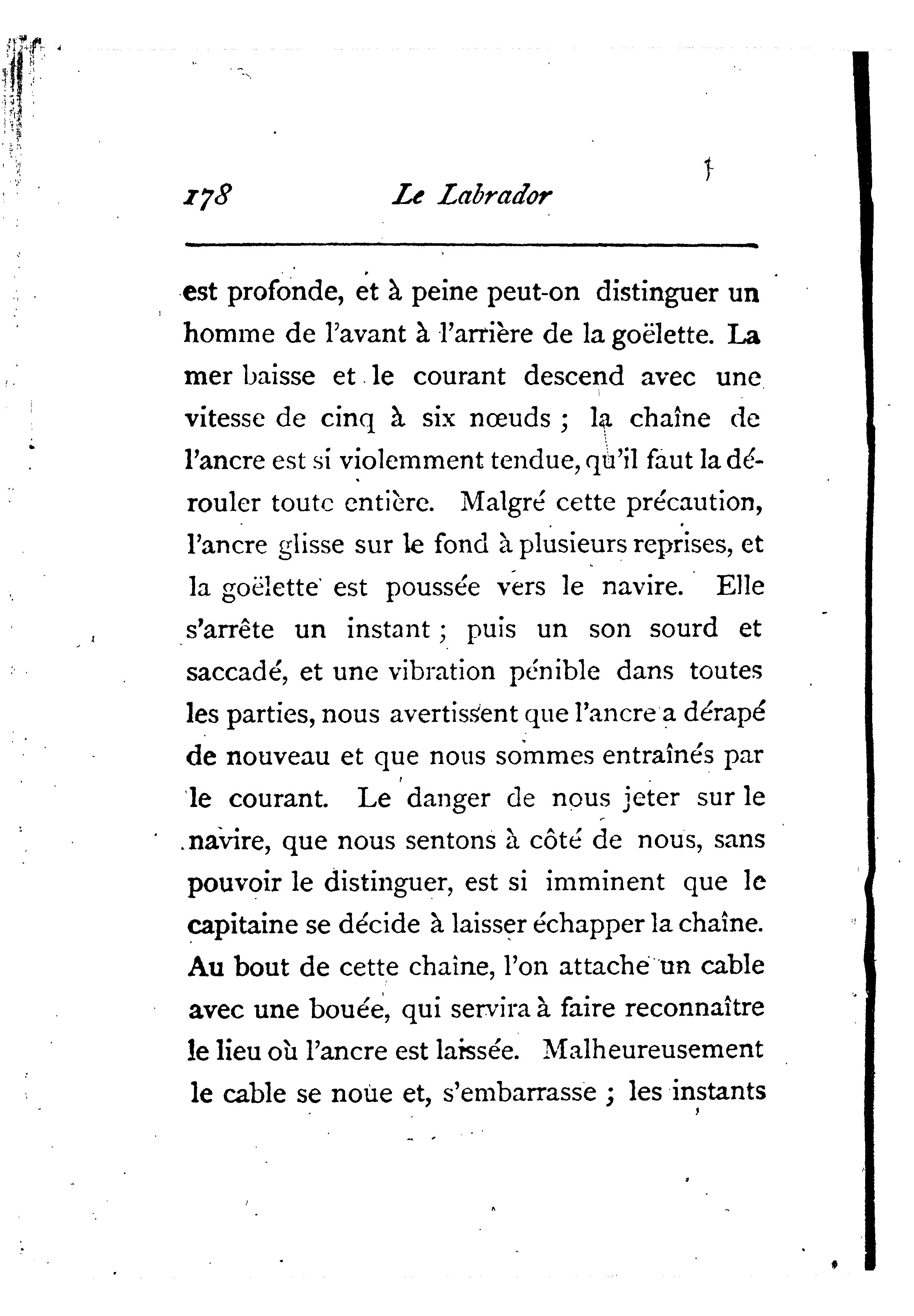 178 Le Labrador

est profonde, et à peine peut-on distinguer un homme de l'avant à l'arrière de la goëlette. La mer baisse et le courant descend avec une vitesse de cinq à six nœuds ; la chaîne de l'ancre est si violemment tendue, qu'il faut la dérouler toute entière. Malgré cette précaution, l'ancre glisse sur le fond à plusieurs reprises, et la goëlette est poussée vers le navire. Elle s'arrête un instant ; puis un son sourd et saccadé, et une vibration pénible dans toutes les parties, nous avertissent que l'ancre a dérapé de nouveau et que nous sommes entraînés par le courant. Le danger de nous jeter sur le navire, que nous sentons à côté de nous, sans pouvoir le distinguer, est si imminent que le capitaine se décide à laisser échapper la chaîne. Au bout de cette chaîne, l'on attache un cable avec une bouée, qui servira à faire reconnaître le lieu où l'ancre est laissée. Malheureusement le cable se noue et, s'embarrasse ; les instants